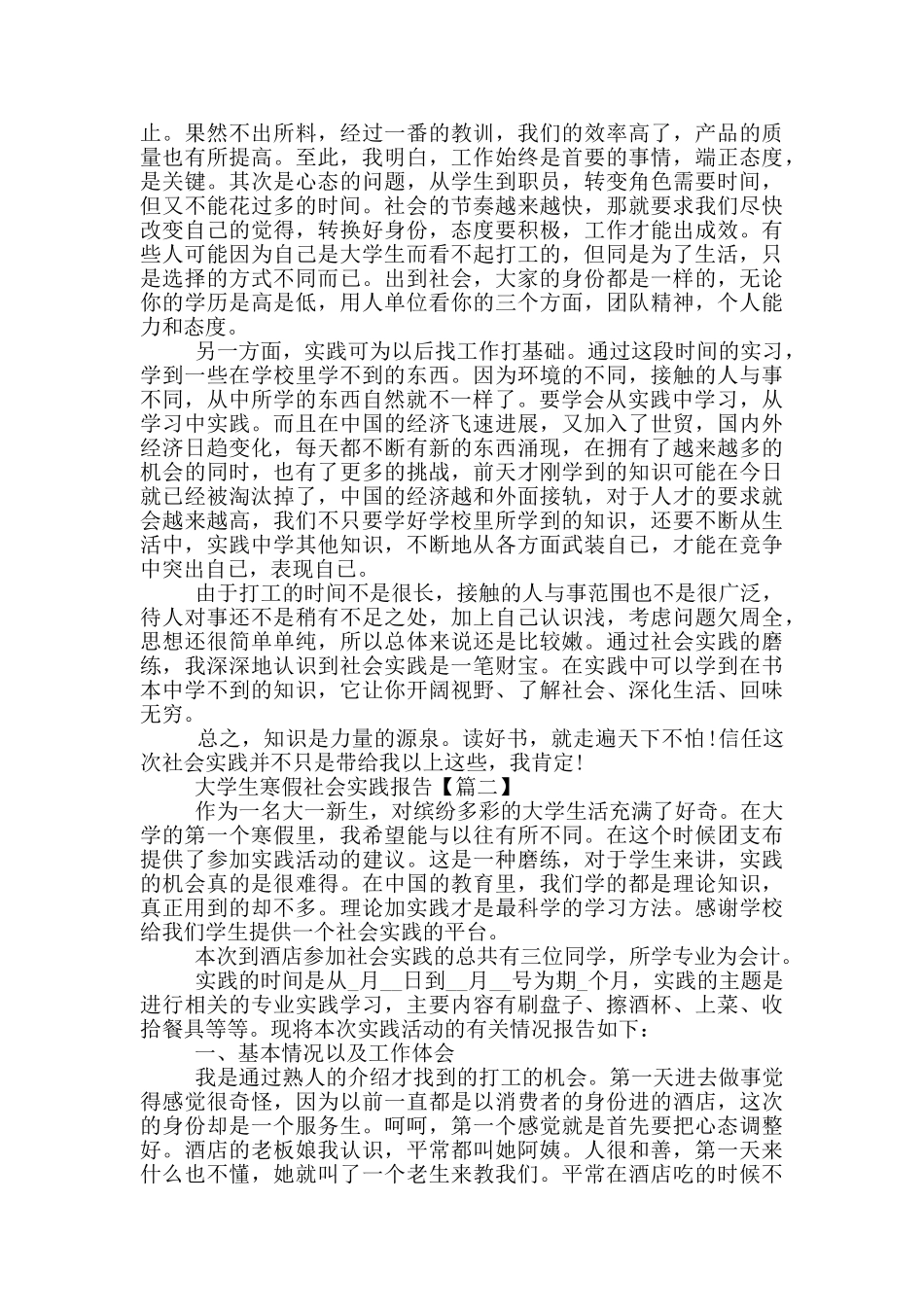 止。果然不出所料，经过一番的教训，我们的效率高了，产品的质量也有所提高。至此，我明白，工作始终是首要的事情，端正态度，是关键。其次是心态的问题，从学生到职员，转变角色需要时间，但又不能花过多的时间。社会的节奏越来越快，那就要求我们尽快改变自己的觉得，转换好身份，态度要积极，工作才能出成效。有些人可能因为自己是大学生而看不起打工的，但同是为了生活，只是选择的方式不同而已。出到社会，大家的身份都是一样的，无论你的学历是高是低，用人单位看你的三个方面，团队精神，个人能力和态度。

另一方面，实践可为以后找工作打基础。通过这段时间的实习，学到一些在学校里学不到的东西。因为环境的不同，接触的人与事不同，从中所学的东西自然就不一样了。要学会从实践中学习，从学习中实践。而且在中国的经济飞速进展，又加入了世贸，国内外经济日趋变化，每天都不断有新的东西涌现，在拥有了越来越多的机会的同时，也有了更多的挑战，前天才刚学到的知识可能在今日就已经被淘汰掉了，中国的经济越和外面接轨，对于人才的要求就会越来越高，我们不只要学好学校里所学到的知识，还要不断从生活中，实践中学其他知识，不断地从各方面武装自己，才能在竞争中突出自己，表现自己。

由于打工的时间不是很长，接触的人与事范围也不是很广泛，待人对事还不是稍有不足之处，加上自己认识浅，考虑问题欠周全，思想还很简单单纯，所以总体来说还是比较嫩。通过社会实践的磨练，我深深地认识到社会实践是一笔财宝。在实践中可以学到在书本中学不到的知识，它让你开阔视野、了解社会、深化生活、回味无穷。

总之，知识是力量的源泉。读好书，就走遍天下不怕！信任这次社会实践并不只是带给我以上这些，我肯定！

大学生寒假社会实践报告【篇二】

作为一名大一新生，对缤纷多彩的大学生活充满了好奇。在大学的第一个寒假里，我希望能与以往有所不同。在这个时候团支布提供了参加实践活动的建议。这是一种磨练，对于学生来讲，实践的机会真的是很难得。在中国的教育里，我们学的都是理论知识，真正用到的却不多。理论加实践才是最科学的学习方法。感谢学校给我们学生提供一个社会实践的平台。

本次到酒店参加社会实践的总共有三位同学，所学专业为会计。

实践的时间是从_月__日到__月__号为期_个月，实践的主题是进行相关的专业实践学习，主要内容有刷盘子、擦酒杯、上菜、收拾餐具等等。现将本次实践活动的有关情况报告如下：

一、基本情况以及工作体会

我是通过熟人的介绍才找到的打工的机会。第一天进去做事觉得感觉很奇怪，因为以前一直都是以消费者的身份进的酒店，这次的身份却是一个服务生。呵呵，第一个感觉就是首先要把心态调整好。酒店的老板娘我认识，平常都叫她阿姨。人很和善，第一天来什么也不懂，她就叫了一个老生来教我们。平常在酒店吃的时候不